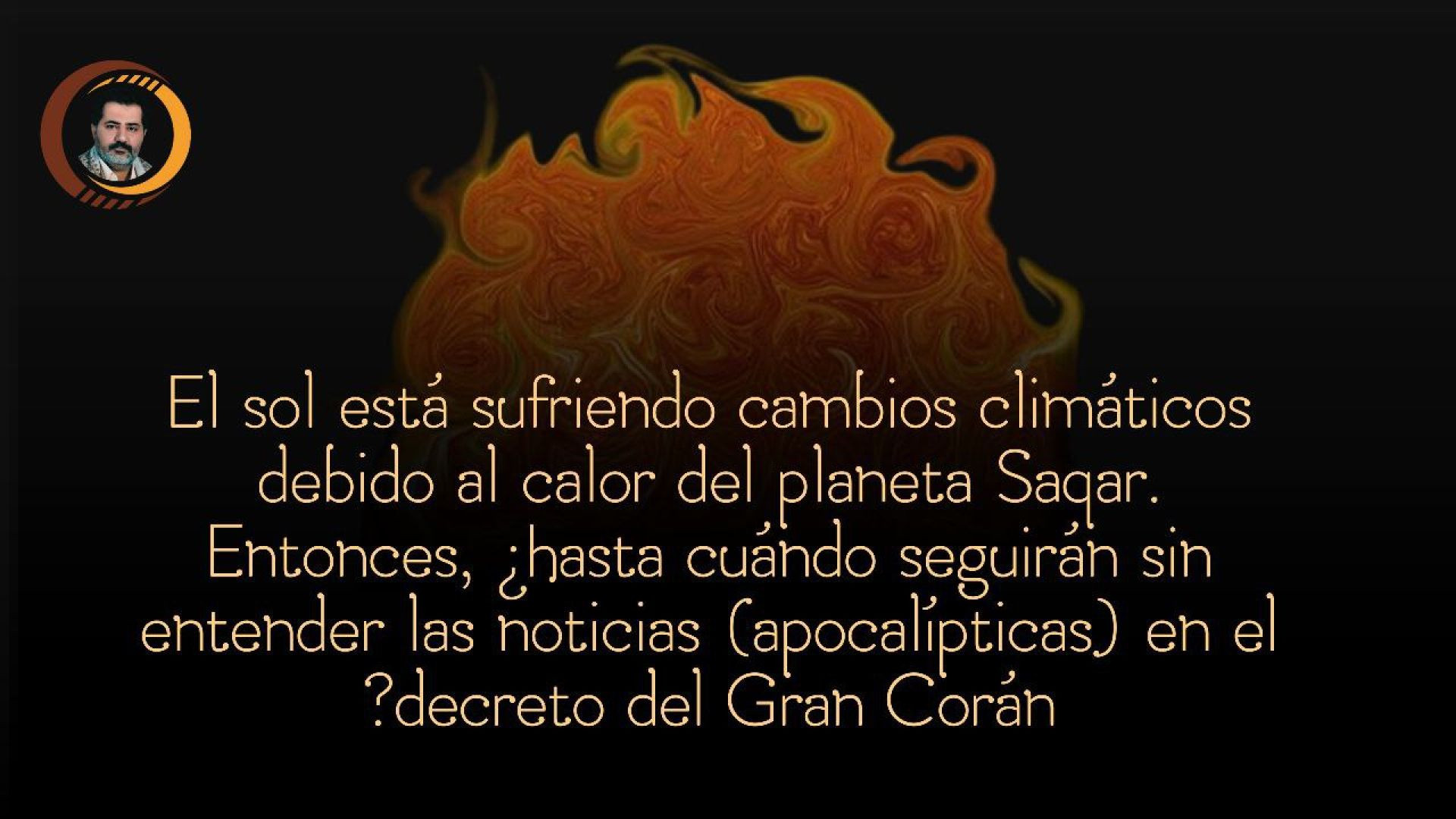 El sol está sufriendo cambios climáticos debido al calor del planeta Saqar. Entonces, ¿hasta cuándo seguirán sin entender las noticias (apocalípticas) en el ?decreto del Gran Corán